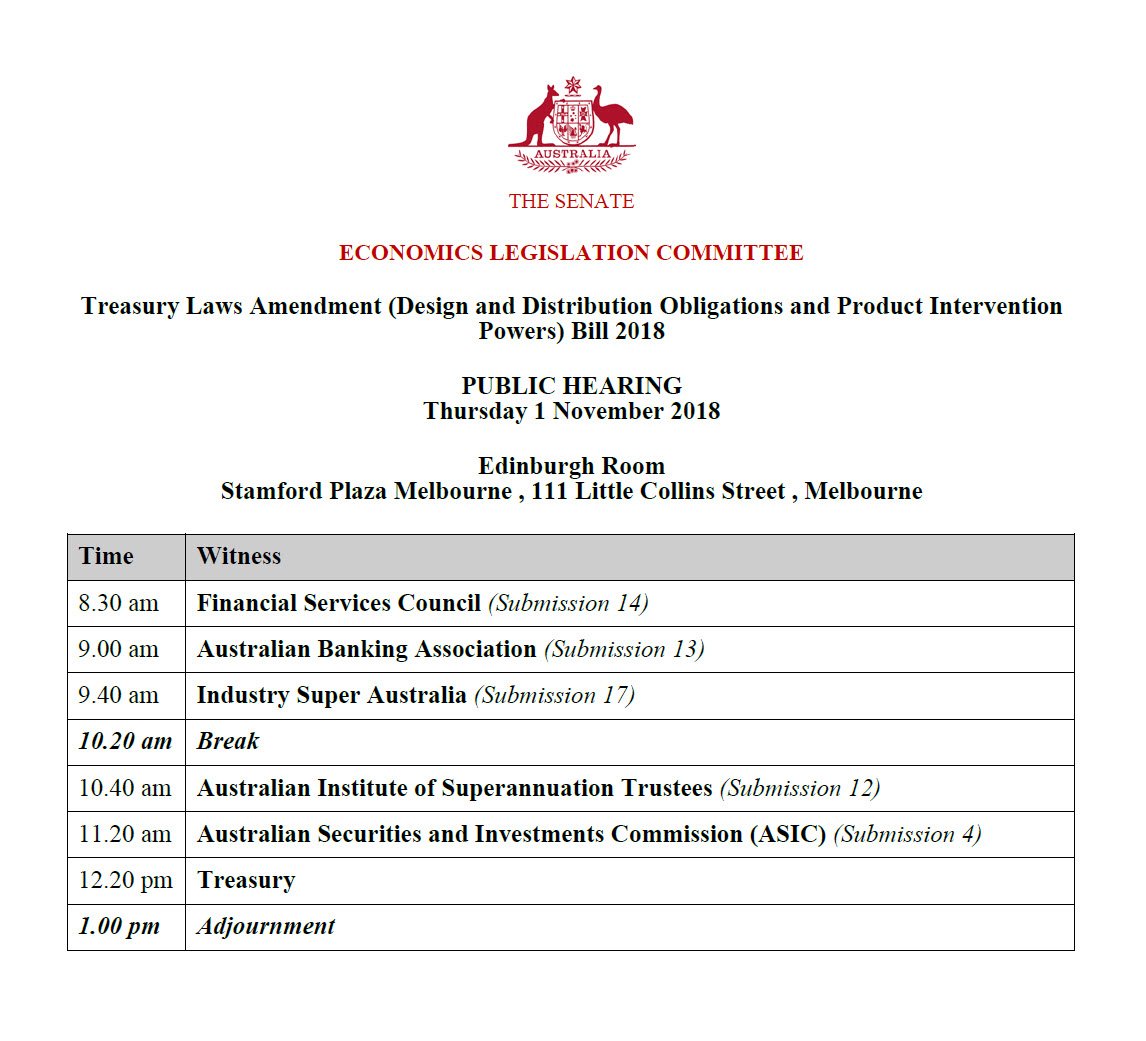 AUSTRALIA

THE SENATE

ECONOMICS LEGISLATION COMMITTEE

Treasury Laws Amendment (Design and Distribution Obligations and Product Intervention Powers) Bill 2018

PUBLIC HEARING
Thursday 1 November 2018

Edinburgh Room
Stamford Plaza Melbourne , 111 Little Collins Street , Melbourne

| Time | Witness |
|---|---|
| 8.30 am | Financial Services Council (Submission 14) |
| 9.00 am | Australian Banking Association (Submission 13) |
| 9.40 am | Industry Super Australia (Submission 17) |
| 10.20 am | Break |
| 10.40 am | Australian Institute of Superannuation Trustees (Submission 12) |
| 11.20 am | Australian Securities and Investments Commission (ASIC) (Submission 4) |
| 12.20 pm | Treasury |
| 1.00 pm | Adjournment |